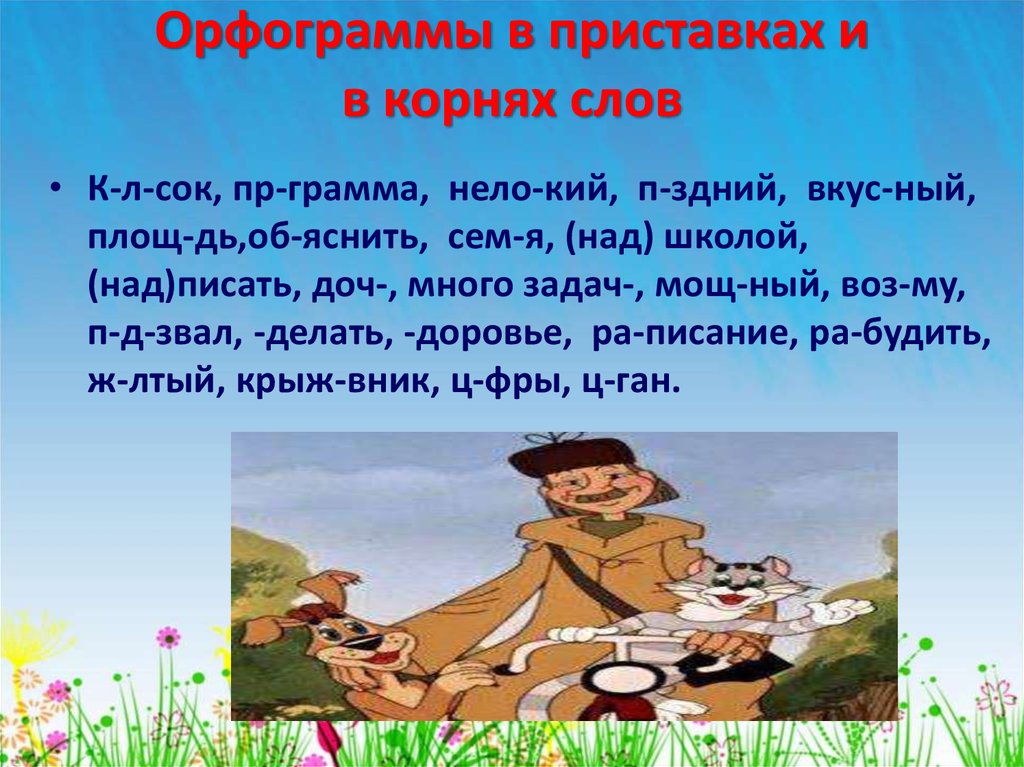 Орфограммы в приставках и в корнях слов

• К-л-сок, пр-грамма, нело-кий, п-здний, вкус-ный, площ-дь,об-яснить, сем-я, (над) школой, (над)писать, доч-, много задач-, мощ-ный, воз-му, п-д-звал, -делать, -доровье, ра-писание, ра-будить, ж-лтый, крыж-вник, ц-фры, ц-ган.